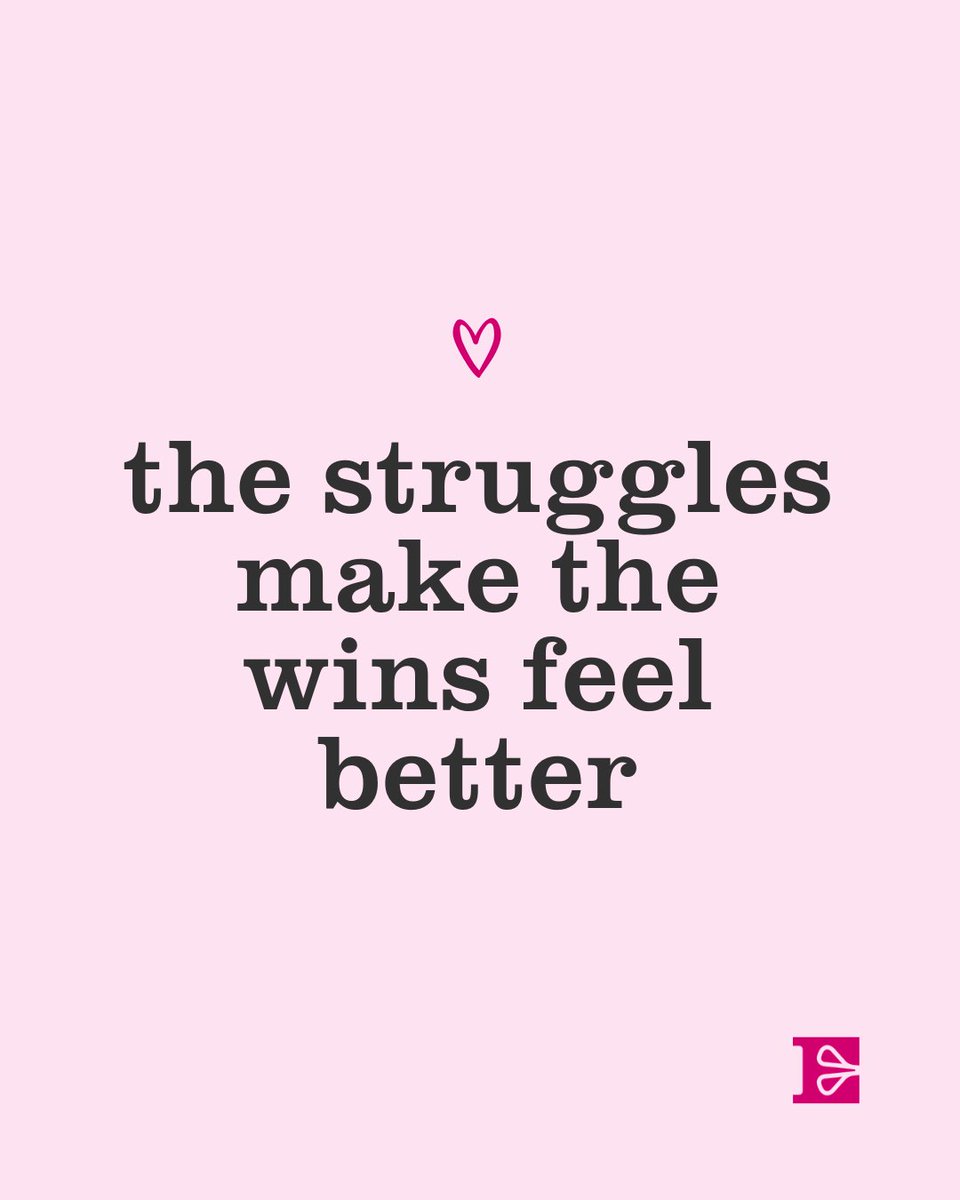 the struggles make the wins feel better